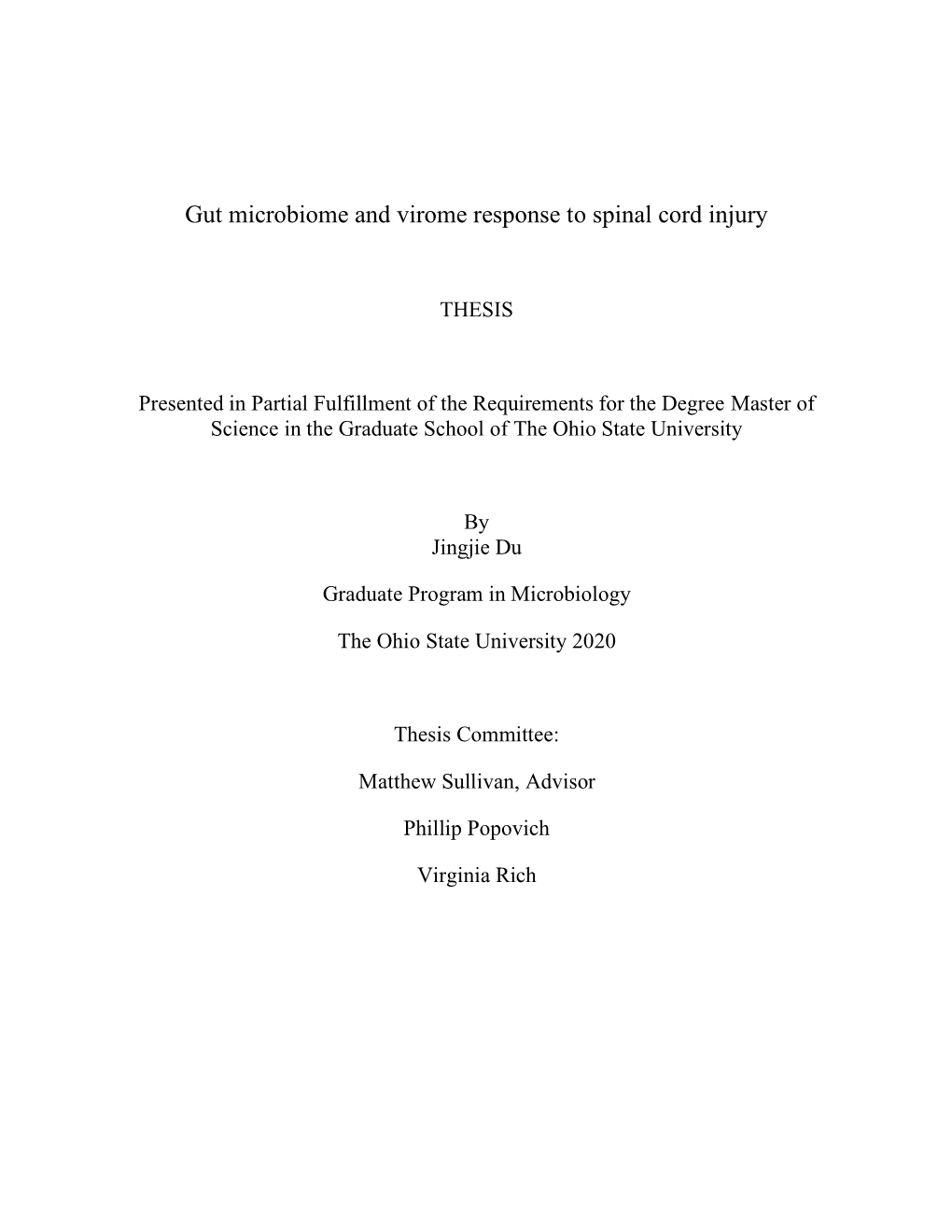 Gut microbiome and virome response to spinal cord injury

THESIS

Presented in Partial Fulfillment of the Requirements for the Degree Master of Science in the Graduate School of The Ohio State University

By
Jingjie Du

Graduate Program in Microbiology

The Ohio State University 2020

Thesis Committee:

Matthew Sullivan, Advisor

Phillip Popovich

Virginia Rich